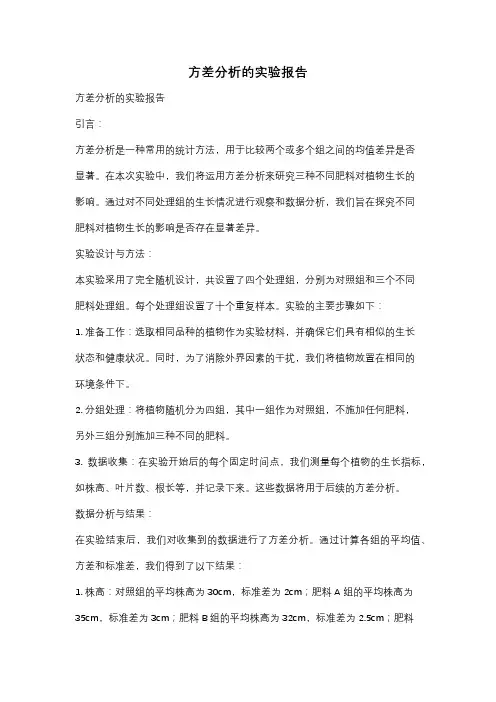 方差分析的实验报告

方差分析的实验报告

引言：

方差分析是一种常用的统计方法，用于比较两个或多个组之间的均值差异是否显著。在本次实验中，我们将运用方差分析来研究三种不同肥料对植物生长的影响。通过对不同处理组的生长情况进行观察和数据分析，我们旨在探究不同肥料对植物生长的影响是否存在显著差异。

实验设计与方法：

本实验采用了完全随机设计，共设置了四个处理组，分别为对照组和三个不同肥料处理组。每个处理组设置了十个重复样本。实验的主要步骤如下：

1. 准备工作：选取相同品种的植物作为实验材料，并确保它们具有相似的生长状态和健康状况。同时，为了消除外界因素的干扰，我们将植物放置在相同的环境条件下。

2. 分组处理：将植物随机分为四组，其中一组作为对照组，不施加任何肥料，另外三组分别施加三种不同的肥料。

3. 数据收集：在实验开始后的每个固定时间点，我们测量每个植物的生长指标，如株高、叶片数、根长等，并记录下来。这些数据将用于后续的方差分析。

数据分析与结果：

在实验结束后，我们对收集到的数据进行了方差分析。通过计算各组的平均值、方差和标准差，我们得到了以下结果：

1. 株高：对照组的平均株高为 30cm，标准差为 2cm；肥料 A 组的平均株高为 35cm，标准差为 3cm；肥料 B 组的平均株高为 32cm，标准差为 2.5cm；肥料